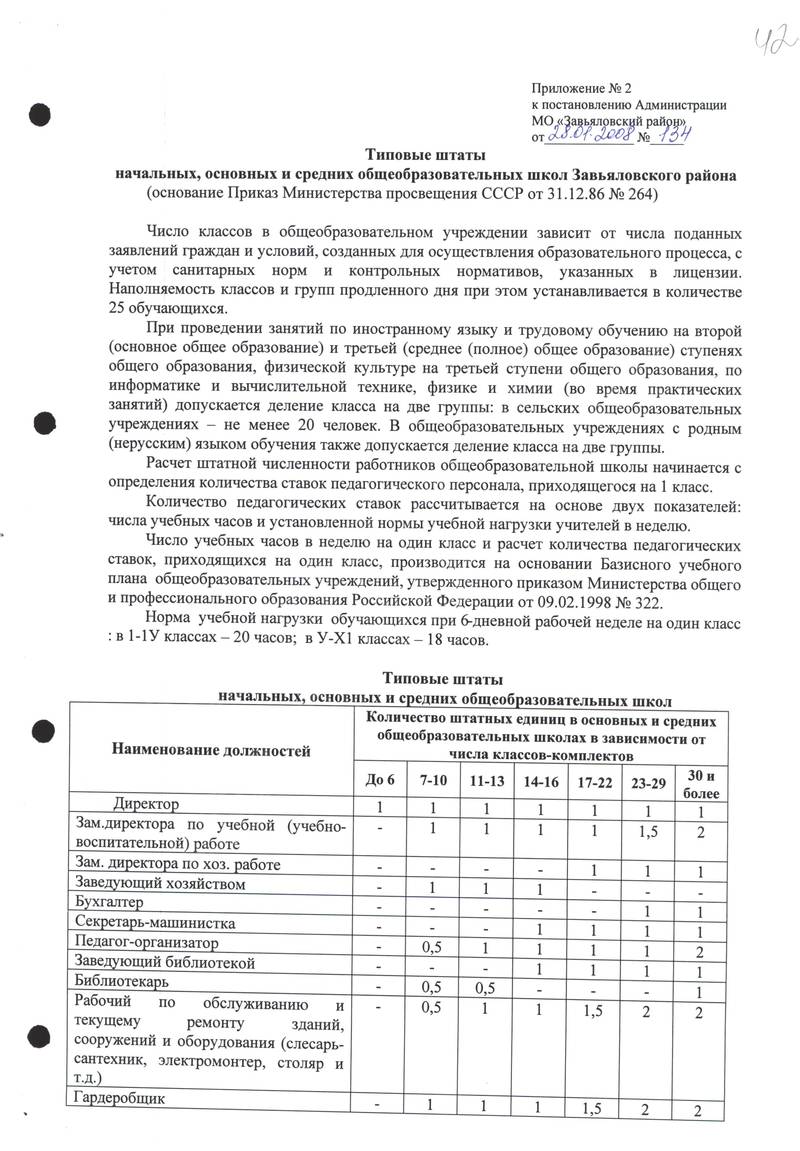 42

Приложение № 2
к постановлению Администрации
МО «Завьяловский район»
от 28.01.2008 № 134

Типовые штаты
начальных, основных и средних общеобразовательных школ Завьяловского района
(основание Приказ Министерства просвещения СССР от 31.12.86 № 264)

Число классов в общеобразовательном учреждении зависит от числа поданных заявлений граждан и условий, созданных для осуществления образовательного процесса, с учетом санитарных норм и контрольных нормативов, указанных в лицензии. Наполняемость классов и групп продленного дня при этом устанавливается в количестве 25 обучающихся.

При проведении занятий по иностранному языку и трудовому обучению на второй (основное общее образование) и третьей (среднее (полное) общее образование) ступенях общего образования, физической культуре на третьей ступени общего образования, по информатике и вычислительной технике, физике и химии (во время практических занятий) допускается деление класса на две группы: в сельских общеобразовательных учреждениях – не менее 20 человек. В общеобразовательных учреждениях с родным (нерусским) языком обучения также допускается деление класса на две группы.

Расчет штатной численности работников общеобразовательной школы начинается с определения количества ставок педагогического персонала, приходящегося на 1 класс.

Количество педагогических ставок рассчитывается на основе двух показателей: числа учебных часов и установленной нормы учебной нагрузки учителей в неделю.

Число учебных часов в неделю на один класс и расчет количества педагогических ставок, приходящихся на один класс, производится на основании Базисного учебного плана общеобразовательных учреждений, утвержденного приказом Министерства общего и профессионального образования Российской Федерации от 09.02.1998 № 322.

Норма учебной нагрузки обучающихся при 6-дневной рабочей неделе на один класс : в 1-1У классах – 20 часов; в У-Х1 классах – 18 часов.

Типовые штаты
начальных, основных и средних общеобразовательных школ

| Наименование должностей | Количество штатных единиц в основных и средних общеобразовательных школах в зависимости от числа классов-комплектов | | | | | | |
|---|---|---|---|---|---|---|---|
| | До 6 | 7-10 | 11-13 | 14-16 | 17-22 | 23-29 | 30 и более |
| Директор | 1 | 1 | 1 | 1 | 1 | 1 | 1 |
| Зам.директора по учебной (учебно-воспитательной) работе | - | 1 | 1 | 1 | 1 | 1,5 | 2 |
| Зам. директора по хоз. работе | - | - | - | - | 1 | 1 | 1 |
| Заведующий хозяйством | - | 1 | 1 | 1 | - | - | - |
| Бухгалтер | - | - | - | - | - | 1 | 1 |
| Секретарь-машинистка | - | - | - | 1 | 1 | 1 | 1 |
| Педагог-организатор | - | 0,5 | 1 | 1 | 1 | 1 | 2 |
| Заведующий библиотекой | - | - | - | 1 | 1 | 1 | 1 |
| Библиотекарь | - | 0,5 | 0,5 | - | - | - | 1 |
| Рабочий по обслуживанию и текущему ремонту зданий, сооружений и оборудования (слесарь-сантехник, электромонтер, столяр и т.д.) | - | 0,5 | 1 | 1 | 1,5 | 2 | 2 |
| Гардеробщик | - | 1 | 1 | 1 | 1,5 | 2 | 2 |